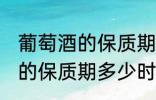 葡萄酒的保质期
的保质期多少时